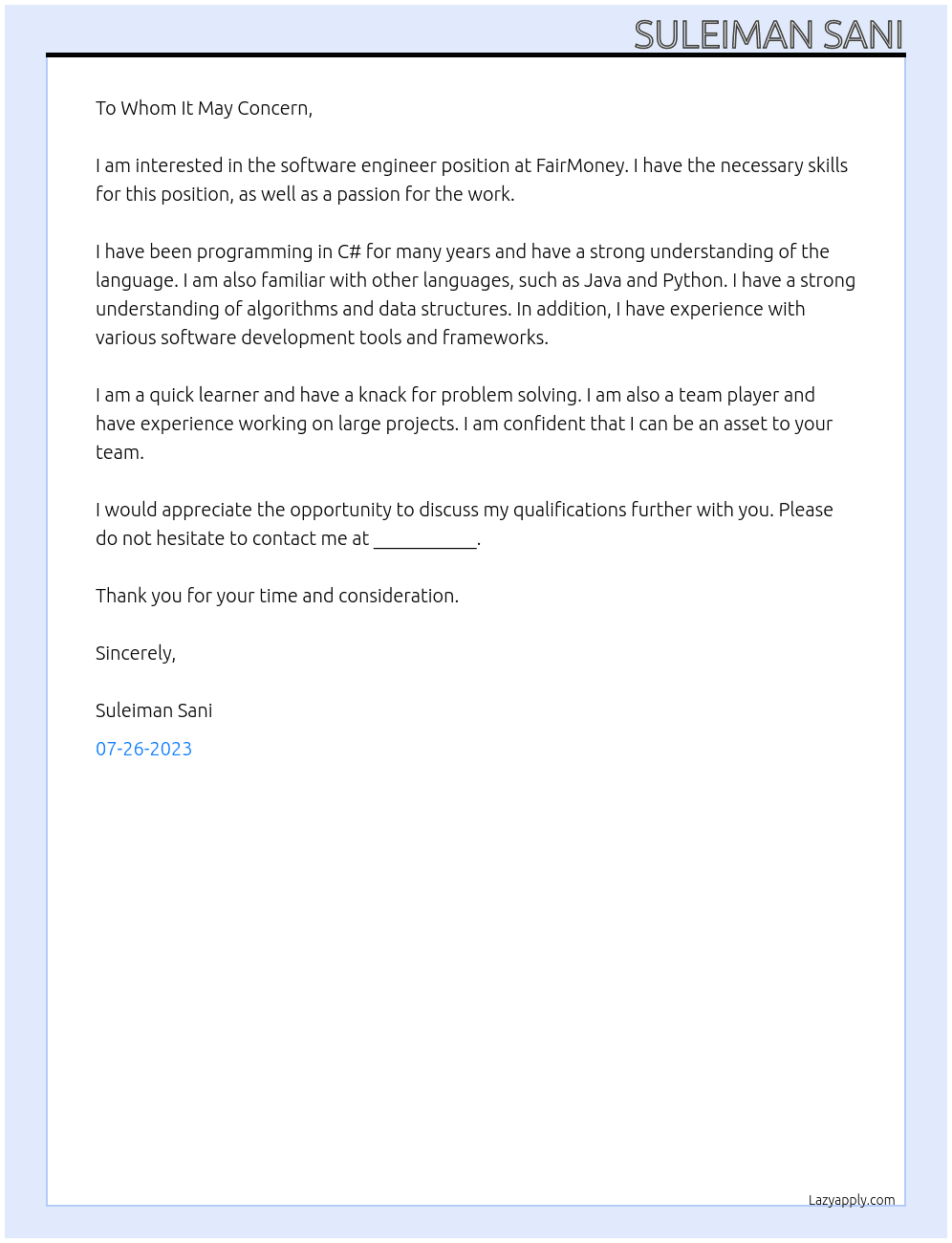 SULEIMAN SANI

To Whom It May Concern,

I am interested in the software engineer position at FairMoney. I have the necessary skills for this position, as well as a passion for the work.

I have been programming in C# for many years and have a strong understanding of the language. I am also familiar with other languages, such as Java and Python. I have a strong understanding of algorithms and data structures. In addition, I have experience with various software development tools and frameworks.

I am a quick learner and have a knack for problem solving. I am also a team player and have experience working on large projects. I am confident that I can be an asset to your team.

I would appreciate the opportunity to discuss my qualifications further with you. Please do not hesitate to contact me at ____.

Thank you for your time and consideration.

Sincerely,

Suleiman Sani

07-26-2023

Lazyapply.com